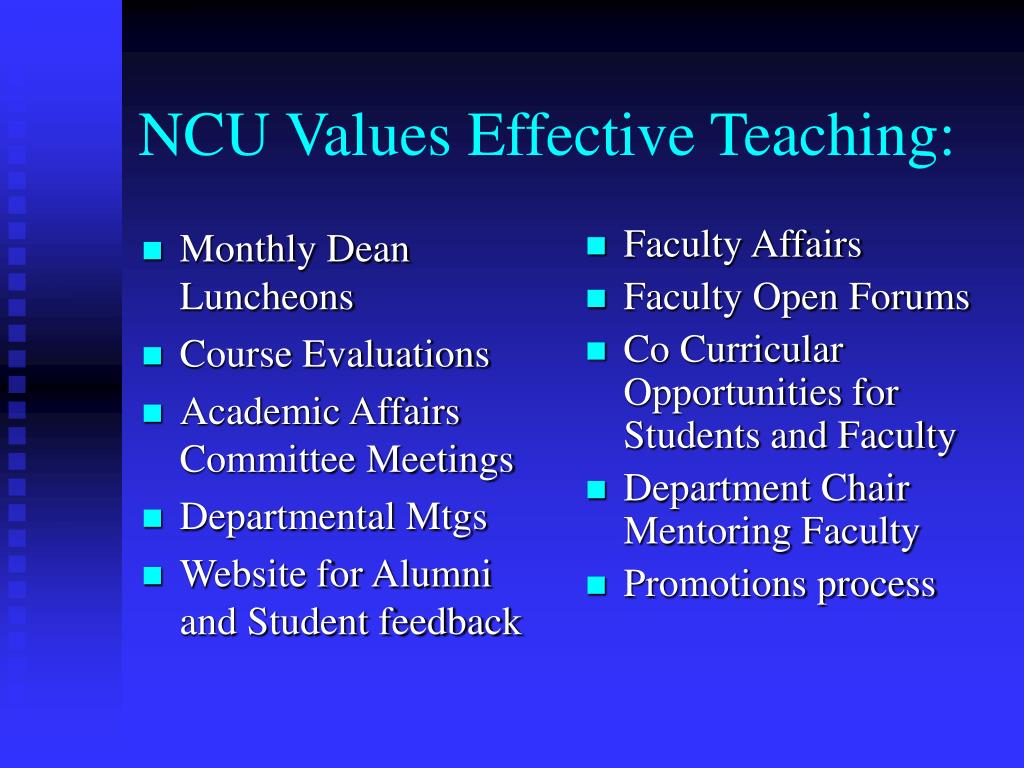 NCU Values Effective Teaching:

- Monthly Dean Luncheons
- Course Evaluations
- Academic Affairs Committee Meetings
- Departmental Mtgs
- Website for Alumni and Student feedback

- Faculty Affairs
- Faculty Open Forums
- Co Curricular Opportunities for Students and Faculty
- Department Chair Mentoring Faculty
- Promotions process